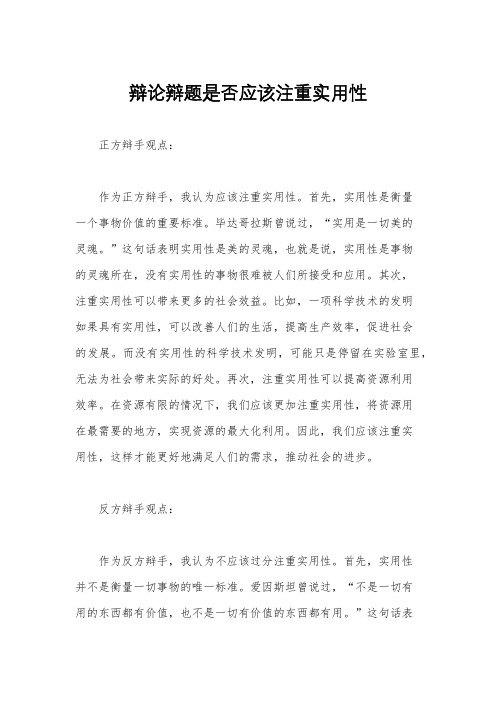 辩论辩题是否应该注重实用性

正方辩手观点：

作为正方辩手，我认为应该注重实用性。首先，实用性是衡量一个事物价值的重要标准。毕达哥拉斯曾说过，“实用是一切美的灵魂。”这句话表明实用性是美的灵魂，也就是说，实用性是事物的灵魂所在，没有实用性的事物很难被人们所接受和应用。其次，注重实用性可以带来更多的社会效益。比如，一项科学技术的发明如果具有实用性，可以改善人们的生活，提高生产效率，促进社会的发展。而没有实用性的科学技术发明，可能只是停留在实验室里，无法为社会带来实际的好处。再次，注重实用性可以提高资源利用效率。在资源有限的情况下，我们应该更加注重实用性，将资源用在最需要的地方，实现资源的最大化利用。因此，我们应该注重实用性，这样才能更好地满足人们的需求，推动社会的进步。

反方辩手观点：

作为反方辩手，我认为不应该过分注重实用性。首先，实用性并不是衡量一切事物的唯一标准。爱因斯坦曾说过，“不是一切有用的东西都有价值，也不是一切有价值的东西都有用。”这句话表